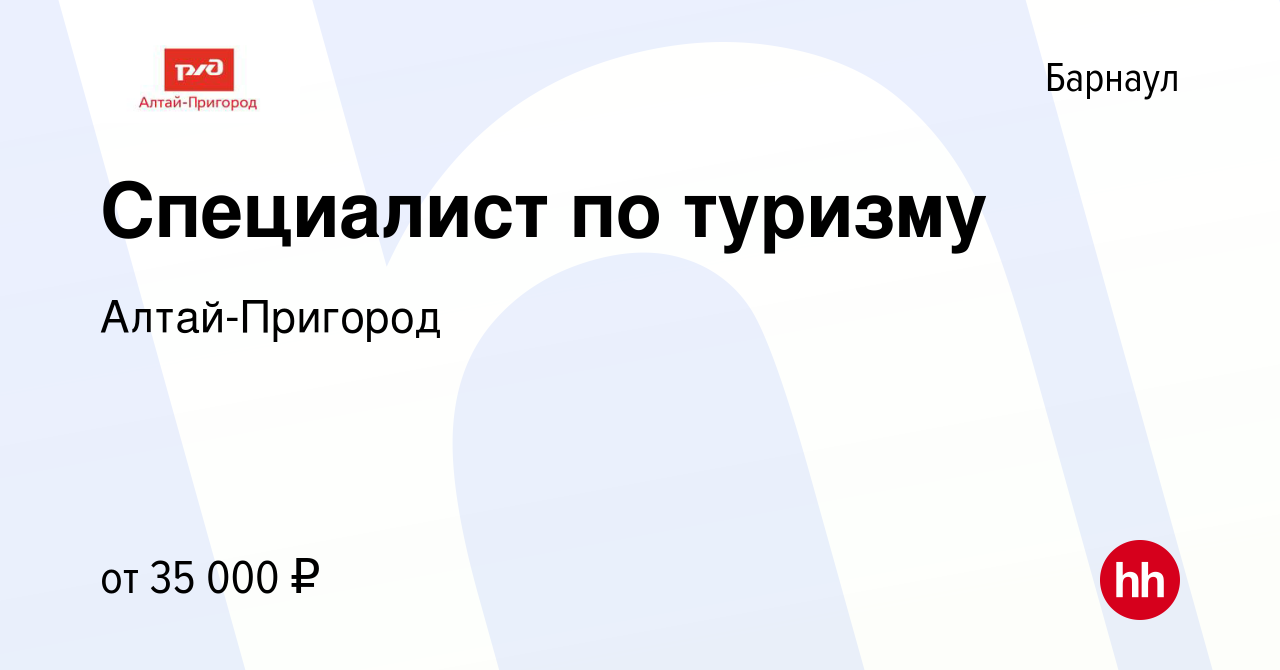 РЖД
Алтай-Пригород

Барнаул

Специалист по туризму

Алтай-Пригород

от 35 000 ₽

hh